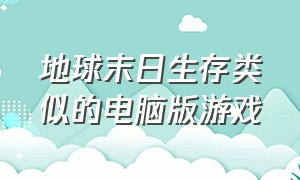 地球末日生存类似的电脑版游戏